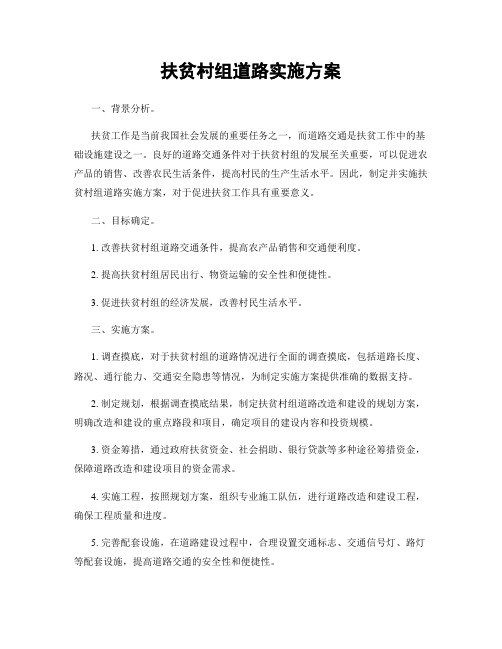 扶贫村组道路实施方案

一、背景分析。

扶贫工作是当前我国社会发展的重要任务之一，而道路交通是扶贫工作中的基础设施建设之一。良好的道路交通条件对于扶贫村组的发展至关重要，可以促进农产品的销售、改善农民生活条件，提高村民的生产生活水平。因此，制定并实施扶贫村组道路实施方案，对于促进扶贫工作具有重要意义。

二、目标确定。

1. 改善扶贫村组道路交通条件，提高农产品销售和交通便利度。

2. 提高扶贫村组居民出行、物资运输的安全性和便捷性。

3. 促进扶贫村组的经济发展，改善村民生活水平。

三、实施方案。

1. 调查摸底，对于扶贫村组的道路情况进行全面的调查摸底，包括道路长度、路况、通行能力、交通安全隐患等情况，为制定实施方案提供准确的数据支持。

2. 制定规划，根据调查摸底结果，制定扶贫村组道路改造和建设的规划方案，明确改造和建设的重点路段和项目，确定项目的建设内容和投资规模。

3. 资金筹措，通过政府扶贫资金、社会捐助、银行贷款等多种途径筹措资金，保障道路改造和建设项目的资金需求。

4. 实施工程，按照规划方案，组织专业施工队伍，进行道路改造和建设工程，确保工程质量和进度。

5. 完善配套设施，在道路建设过程中，合理设置交通标志、交通信号灯、路灯等配套设施，提高道路交通的安全性和便捷性。